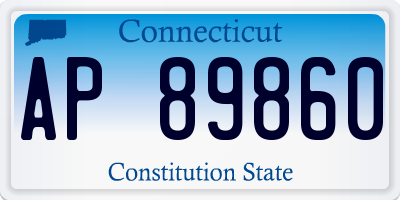 Connecticut

AP 89860

Constitution State